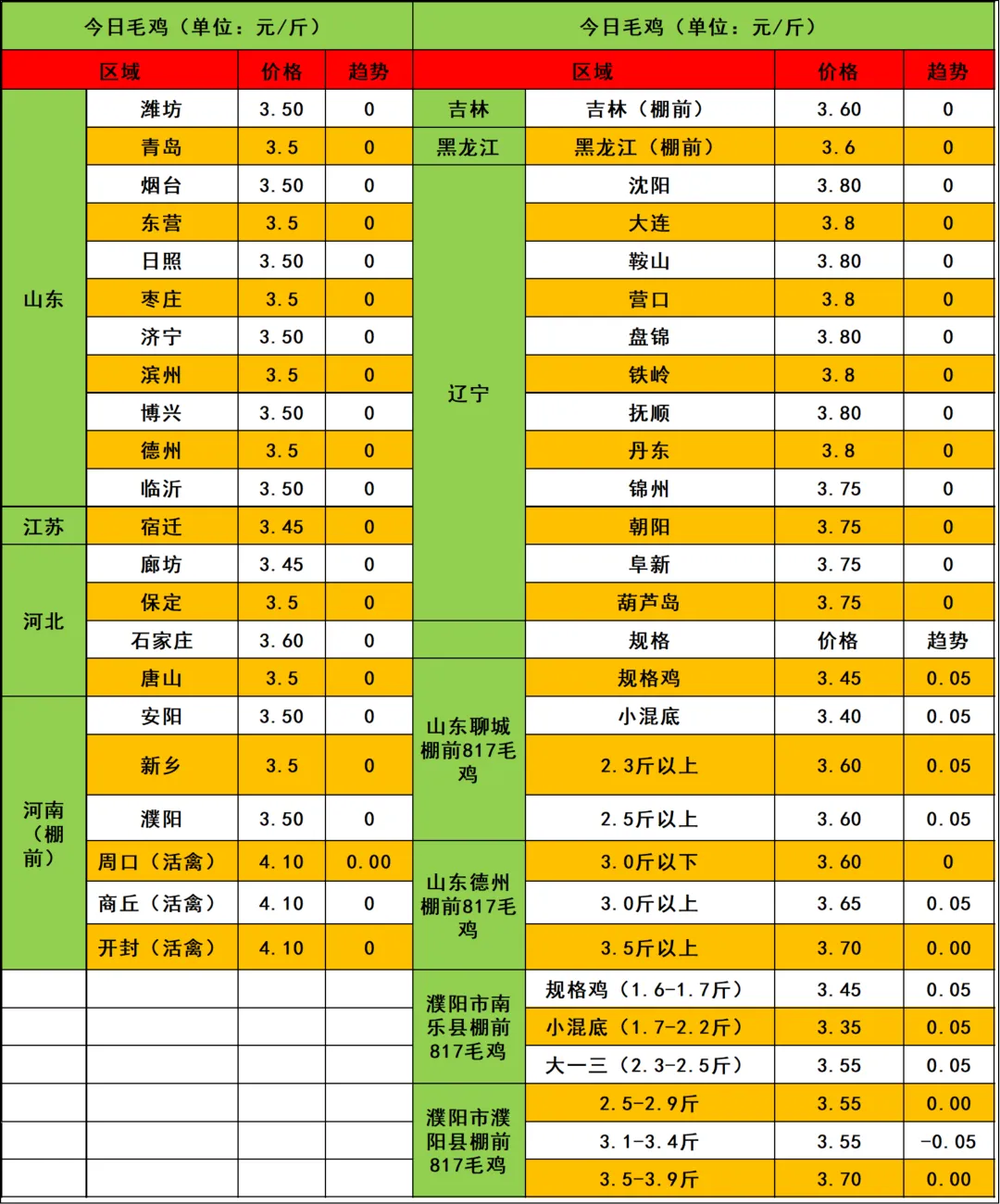 今日毛鸡（单位：元/斤）

| 区域 | | 价格 | 趋势 |
|---|---|---|---|
| 山东 | 潍坊 | 3.50 | 0 |
| | 青岛 | 3.5 | 0 |
| | 烟台 | 3.50 | 0 |
| | 东营 | 3.5 | 0 |
| | 日照 | 3.50 | 0 |
| | 枣庄 | 3.5 | 0 |
| | 济宁 | 3.50 | 0 |
| | 滨州 | 3.5 | 0 |
| | 博兴 | 3.50 | 0 |
| | 德州 | 3.5 | 0 |
| | 临沂 | 3.50 | 0 |
| 江苏 | 宿迁 | 3.45 | 0 |
| 河北 | 廊坊 | 3.45 | 0 |
| | 保定 | 3.5 | 0 |
| | 石家庄 | 3.60 | 0 |
| | 唐山 | 3.5 | 0 |
| 河南（棚前） | 安阳 | 3.50 | 0 |
| | 新乡 | 3.5 | 0 |
| | 濮阳 | 3.50 | 0 |
| | 周口（活禽） | 4.10 | 0.00 |
| | 商丘（活禽） | 4.10 | 0 |
| | 开封（活禽） | 4.10 | 0 |

今日毛鸡（单位：元/斤）

| 区域 | | 价格 | 趋势 |
|---|---|---|---|
| 吉林 | 吉林（棚前） | 3.60 | 0 |
| 黑龙江 | 黑龙江（棚前） | 3.6 | 0 |
| 辽宁 | 沈阳 | 3.80 | 0 |
| | 大连 | 3.8 | 0 |
| | 鞍山 | 3.80 | 0 |
| | 营口 | 3.8 | 0 |
| | 盘锦 | 3.80 | 0 |
| | 铁岭 | 3.8 | 0 |
| | 抚顺 | 3.80 | 0 |
| | 丹东 | 3.8 | 0 |
| | 锦州 | 3.75 | 0 |
| | 朝阳 | 3.75 | 0 |
| | 阜新 | 3.75 | 0 |
| | 葫芦岛 | 3.75 | 0 |
| | 规格 | 价格 | 趋势 |
| 山东聊城棚前817毛鸡 | 规格鸡 | 3.45 | 0.05 |
| | 小混底 | 3.40 | 0.05 |
| | 2.3斤以上 | 3.60 | 0.05 |
| | 2.5斤以上 | 3.60 | 0.05 |
| 山东德州棚前817毛鸡 | 3.0斤以下 | 3.60 | 0 |
| | 3.0斤以上 | 3.65 | 0.05 |
| | 3.5斤以上 | 3.70 | 0.00 |
| 濮阳市南乐县棚前817毛鸡 | 规格鸡（1.6-1.7斤） | 3.45 | 0.05 |
| | 小混底（1.7-2.2斤） | 3.35 | 0.05 |
| | 大一三（2.3-2.5斤） | 3.55 | 0.05 |
| 濮阳市濮阳县棚前817毛鸡 | 2.5-2.9斤 | 3.55 | 0.00 |
| | 3.1-3.4斤 | 3.55 | -0.05 |
| | 3.5-3.9斤 | 3.70 | 0.00 |